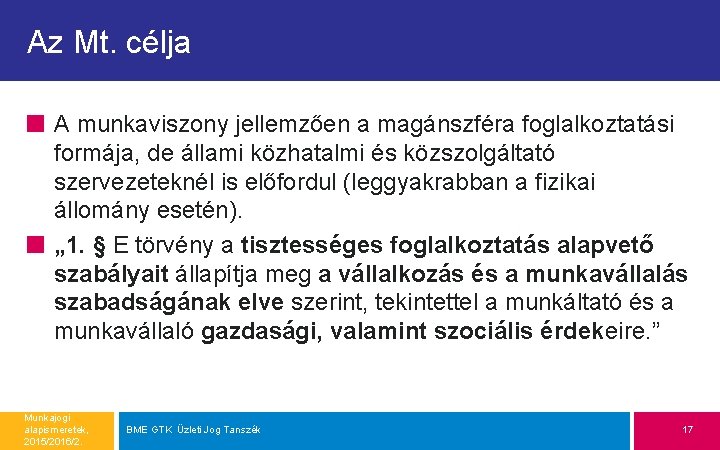 Az Mt. célja

A munkaviszony jellemzően a magánszféra foglalkoztatási formája, de állami közhatalmi és közszolgáltató szervezeteknél is előfordul (leggyakrabban a fizikai állomány esetén).

„1. § E törvény a tisztességes foglalkoztatás alapvető szabályait állapítja meg a vállalkozás és a munkavállalás szabadságának elve szerint, tekintettel a munkáltató és a munkavállaló gazdasági, valamint szociális érdekeire.”

Munkajogi alapismeretek, 2015/2016/2.

BME GTK Üzleti Jog Tanszék

17